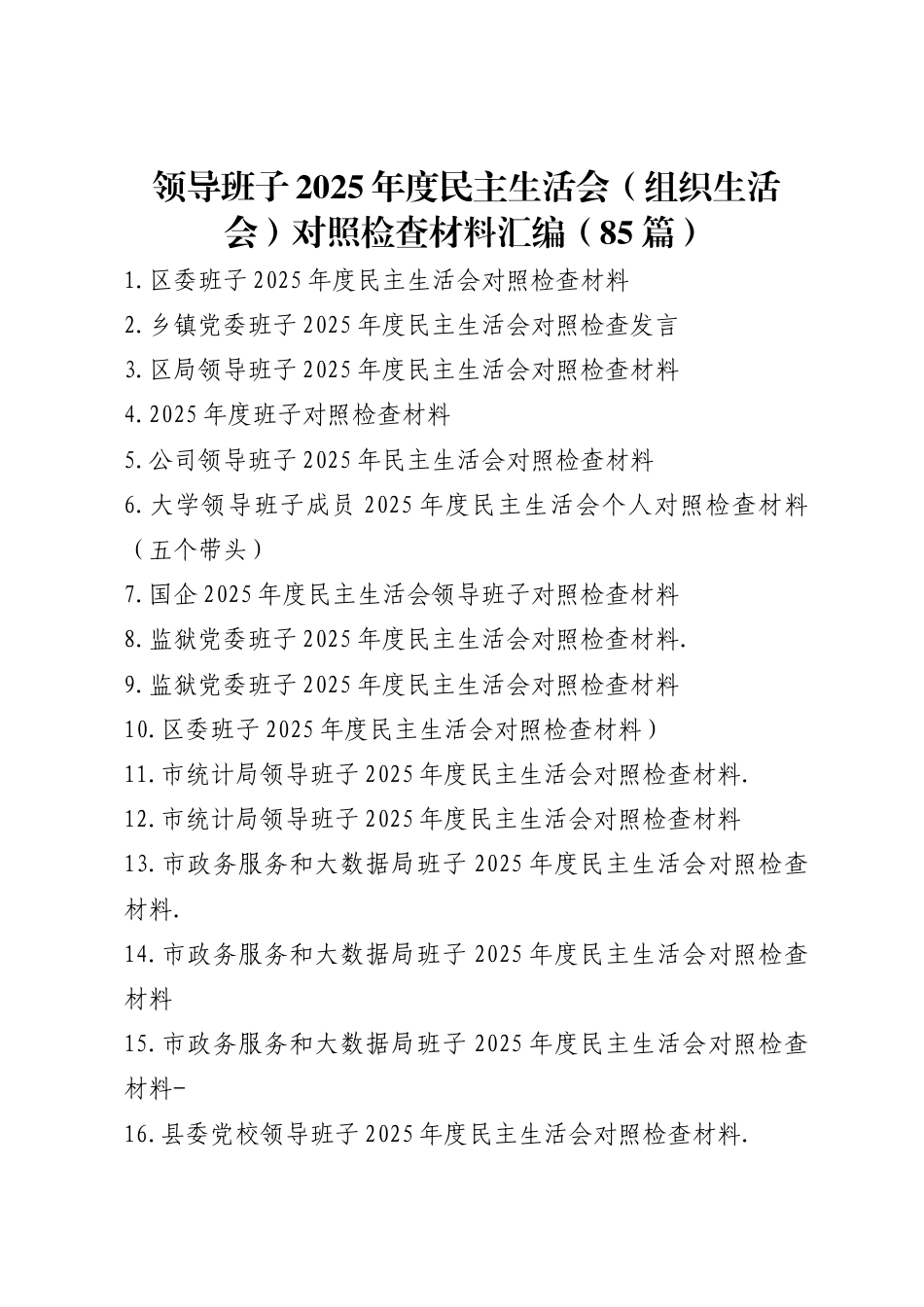 领导班子2025年度民主生活会（组织生活会）对照检查材料汇编（85篇）

1.区委班子2025年度民主生活会对照检查材料

2.乡镇党委班子2025年度民主生活会对照检查发言

3.区局领导班子2025年度民主生活会对照检查材料

4.2025年度班子对照检查材料

5.公司领导班子2025年民主生活会对照检查材料

6.大学领导班子成员2025年度民主生活会个人对照检查材料（五个带头）

7.国企2025年度民主生活会领导班子对照检查材料

8.监狱党委班子2025年度民主生活会对照检查材料.

9.监狱党委班子2025年度民主生活会对照检查材料

10.区委班子2025年度民主生活会对照检查材料）

11.市统计局领导班子2025年度民主生活会对照检查材料.

12.市统计局领导班子2025年度民主生活会对照检查材料

13.市政务服务和大数据局班子2025年度民主生活会对照检查材料.

14.市政务服务和大数据局班子2025年度民主生活会对照检查材料

15.市政务服务和大数据局班子2025年度民主生活会对照检查材料-

16.县委党校领导班子2025年度民主生活会对照检查材料.